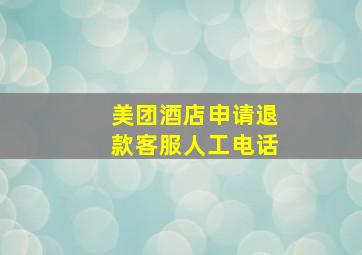 美团酒店申请退款客服人工电话